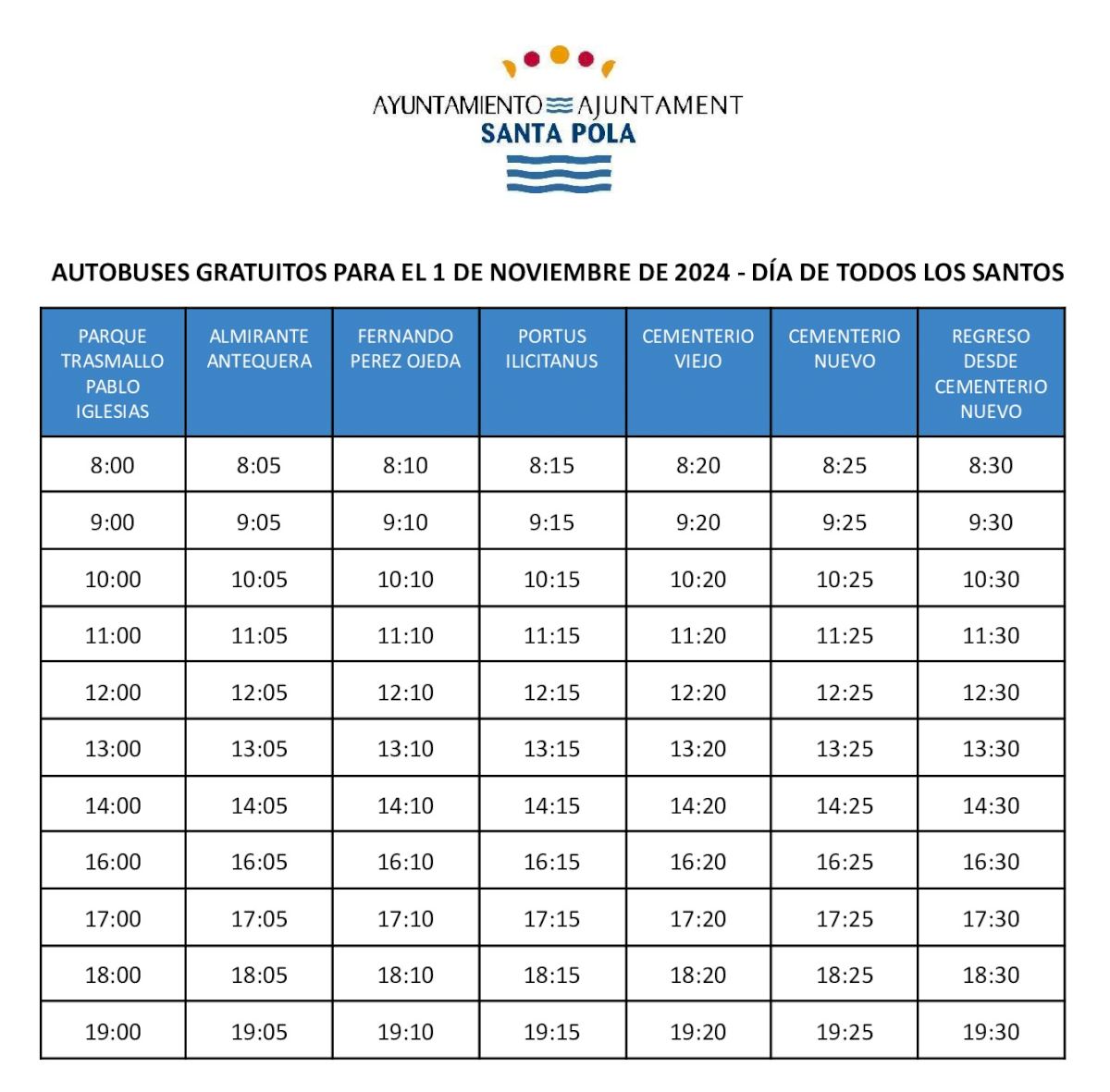 AYUNTAMIENTO AJUNTAMENT
SANTA POLA

AUTOBUSES GRATUITOS PARA EL 1 DE NOVIEMBRE DE 2024 - DÍA DE TODOS LOS SANTOS

| PARQUE TRASMALLO PABLO IGLESIAS | ALMIRANTE ANTEQUERA | FERNANDO PEREZ OJEDA | PORTUS ILICITANUS | CEMENTERIO VIEJO | CEMENTERIO NUEVO | REGRESO DESDE CEMENTERIO NUEVO |
|---|---|---|---|---|---|---|
| 8:00 | 8:05 | 8:10 | 8:15 | 8:20 | 8:25 | 8:30 |
| 9:00 | 9:05 | 9:10 | 9:15 | 9:20 | 9:25 | 9:30 |
| 10:00 | 10:05 | 10:10 | 10:15 | 10:20 | 10:25 | 10:30 |
| 11:00 | 11:05 | 11:10 | 11:15 | 11:20 | 11:25 | 11:30 |
| 12:00 | 12:05 | 12:10 | 12:15 | 12:20 | 12:25 | 12:30 |
| 13:00 | 13:05 | 13:10 | 13:15 | 13:20 | 13:25 | 13:30 |
| 14:00 | 14:05 | 14:10 | 14:15 | 14:20 | 14:25 | 14:30 |
| 16:00 | 16:05 | 16:10 | 16:15 | 16:20 | 16:25 | 16:30 |
| 17:00 | 17:05 | 17:10 | 17:15 | 17:20 | 17:25 | 17:30 |
| 18:00 | 18:05 | 18:10 | 18:15 | 18:20 | 18:25 | 18:30 |
| 19:00 | 19:05 | 19:10 | 19:15 | 19:20 | 19:25 | 19:30 |